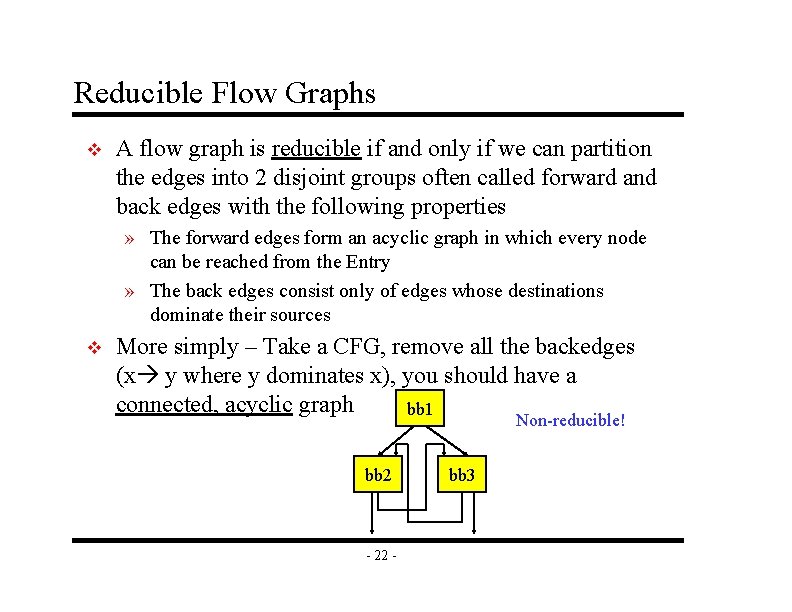 Reducible Flow Graphs

❖ A flow graph is reducible if and only if we can partition the edges into 2 disjoint groups often called forward and back edges with the following properties

» The forward edges form an acyclic graph in which every node can be reached from the Entry

» The back edges consist only of edges whose destinations dominate their sources

❖ More simply – Take a CFG, remove all the backedges (x→ y where y dominates x), you should have a connected, acyclic graph

bb1

Non-reducible!

bb2

bb3

- 22 -